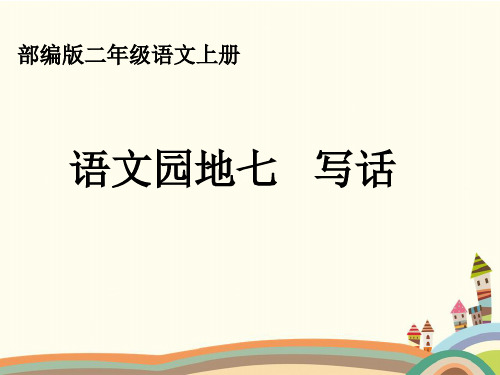 部编版二年级语文上册

语文园地七　写话